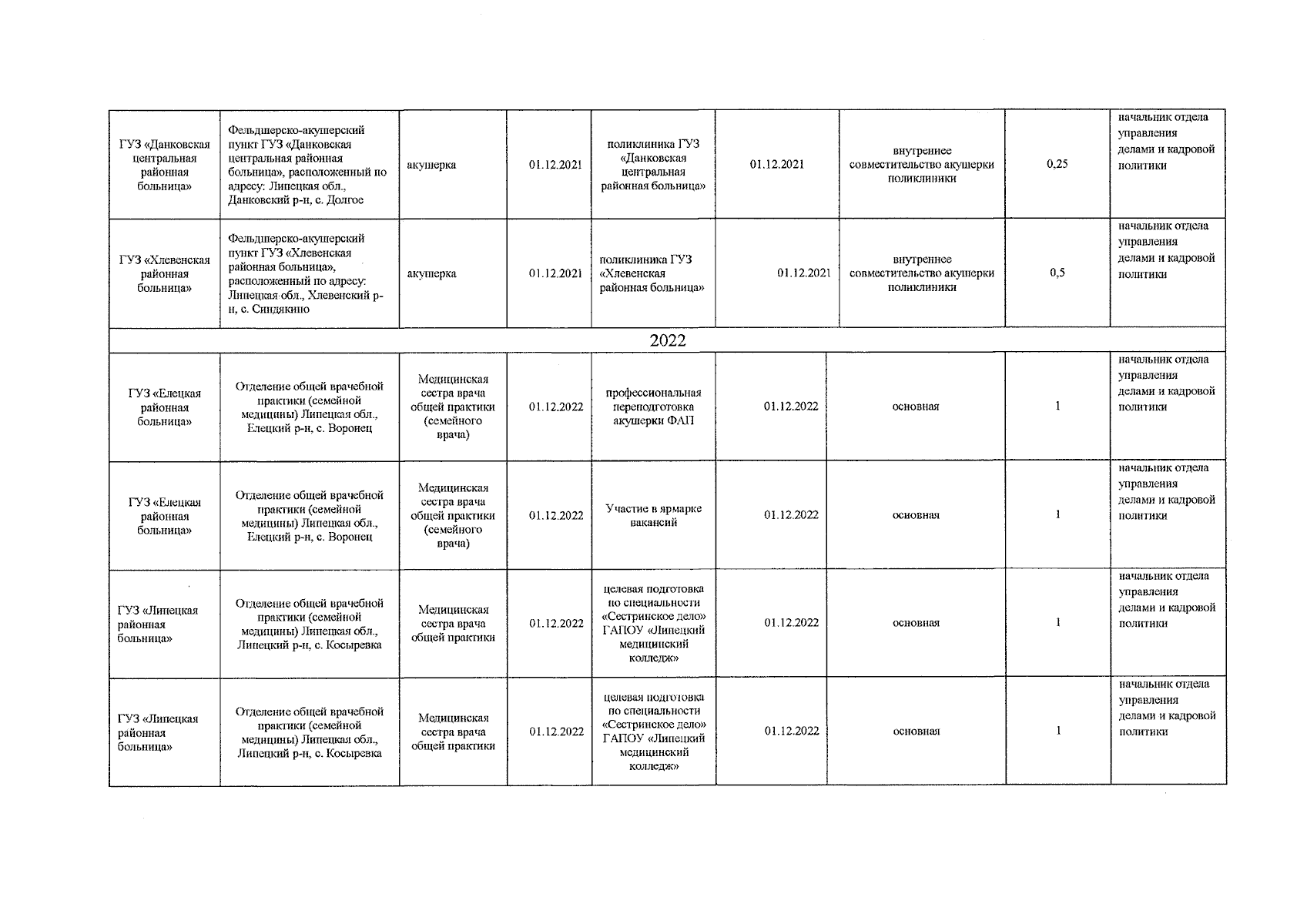 | | | | | | | | | |
|---|---|---|---|---|---|---|---|---|
| ГУЗ «Данковская центральная районная больница» | Фельдшерско-акушерский пункт ГУЗ «Данковская центральная районная больница», расположенный по адресу: Липецкая обл., Данковский р-н, с. Долгое | акушерка | 01.12.2021 | поликлиника ГУЗ «Данковская центральная районная больница» | 01.12.2021 | внутреннее совместительство акушерки поликлиники | 0,25 | начальник отдела управления делами и кадровой политики |
| ГУЗ «Хлевенская районная больница» | Фельдшерско-акушерский пункт ГУЗ «Хлевенская районная больница», расположенный по адресу: Липецкая обл., Хлевенский р-н, с. Синдякино | акушерка | 01.12.2021 | поликлиника ГУЗ «Хлевенская районная больница» | 01.12.2021 | внутреннее совместительство акушерки поликлиники | 0,5 | начальник отдела управления делами и кадровой политики |
| 2022 | | | | | | | | |
| ГУЗ «Елецкая районная больница» | Отделение общей врачебной практики (семейной медицины) Липецкая обл., Елецкий р-н, с. Воронец | Медицинская сестра врача общей практики (семейного врача) | 01.12.2022 | профессиональная переподготовка акушерки ФАП | 01.12.2022 | основная | 1 | начальник отдела управления делами и кадровой политики |
| ГУЗ «Елецкая районная больница» | Отделение общей врачебной практики (семейной медицины) Липецкая обл., Елецкий р-н, с. Воронец | Медицинская сестра врача общей практики (семейного врача) | 01.12.2022 | Участие в ярмарке вакансий | 01.12.2022 | основная | 1 | начальник отдела управления делами и кадровой политики |
| ГУЗ «Липецкая районная больница» | Отделение общей врачебной практики (семейной медицины) Липецкая обл., Липецкий р-н, с. Косыревка | Медицинская сестра врача общей практики | 01.12.2022 | целевая подготовка по специальности «Сестринское дело» ГАПОУ «Липецкий медицинский колледж» | 01.12.2022 | основная | 1 | начальник отдела управления делами и кадровой политики |
| ГУЗ «Липецкая районная больница» | Отделение общей врачебной практики (семейной медицины) Липецкая обл., Липецкий р-н, с. Косыревка | Медицинская сестра врача общей практики | 01.12.2022 | целевая подготовка по специальности «Сестринское дело» ГАПОУ «Липецкий медицинский колледж» | 01.12.2022 | основная | 1 | начальник отдела управления делами и кадровой политики |